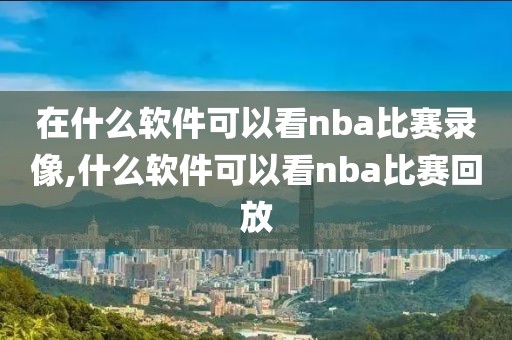 在什么软件可以看nba比赛录像,什么软件可以看nba比赛回放